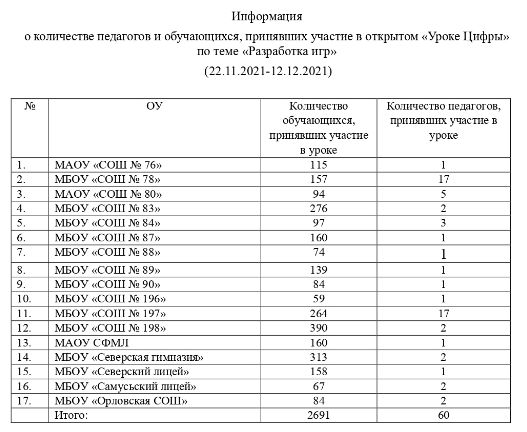 Информация
о количестве педагогов и обучающихся, принявших участие в открытом «Уроке Цифры» по теме «Разработка игр»
(22.11.2021-12.12.2021)

| № | ОУ | Количество обучающихся, принявших участие в уроке | Количество педагогов, принявших участие в уроке |
|---|---|---|---|
| 1. | МАОУ «СОШ № 76» | 115 | 1 |
| 2. | МБОУ «СОШ № 78» | 157 | 17 |
| 3. | МАОУ «СОШ № 80» | 94 | 5 |
| 4. | МБОУ «СОШ № 83» | 276 | 2 |
| 5. | МБОУ «СОШ № 84» | 97 | 3 |
| 6. | МБОУ «СОШ № 87» | 160 | 1 |
| 7. | МБОУ «СОШ № 88» | 74 | 1 |
| 8. | МБОУ «СОШ № 89» | 139 | 1 |
| 9. | МБОУ «СОШ № 90» | 84 | 1 |
| 10. | МБОУ «СОШ № 196» | 59 | 1 |
| 11. | МБОУ «СОШ № 197» | 264 | 17 |
| 12. | МБОУ «СОШ № 198» | 390 | 2 |
| 13. | МАОУ СФМЛ | 160 | 1 |
| 14. | МБОУ «Северская гимназия» | 313 | 2 |
| 15. | МБОУ «Северский лицей» | 158 | 1 |
| 16. | МБОУ «Самусьский лицей» | 67 | 2 |
| 17. | МБОУ «Орловская СОШ» | 84 | 2 |
| | Итого: | 2691 | 60 |